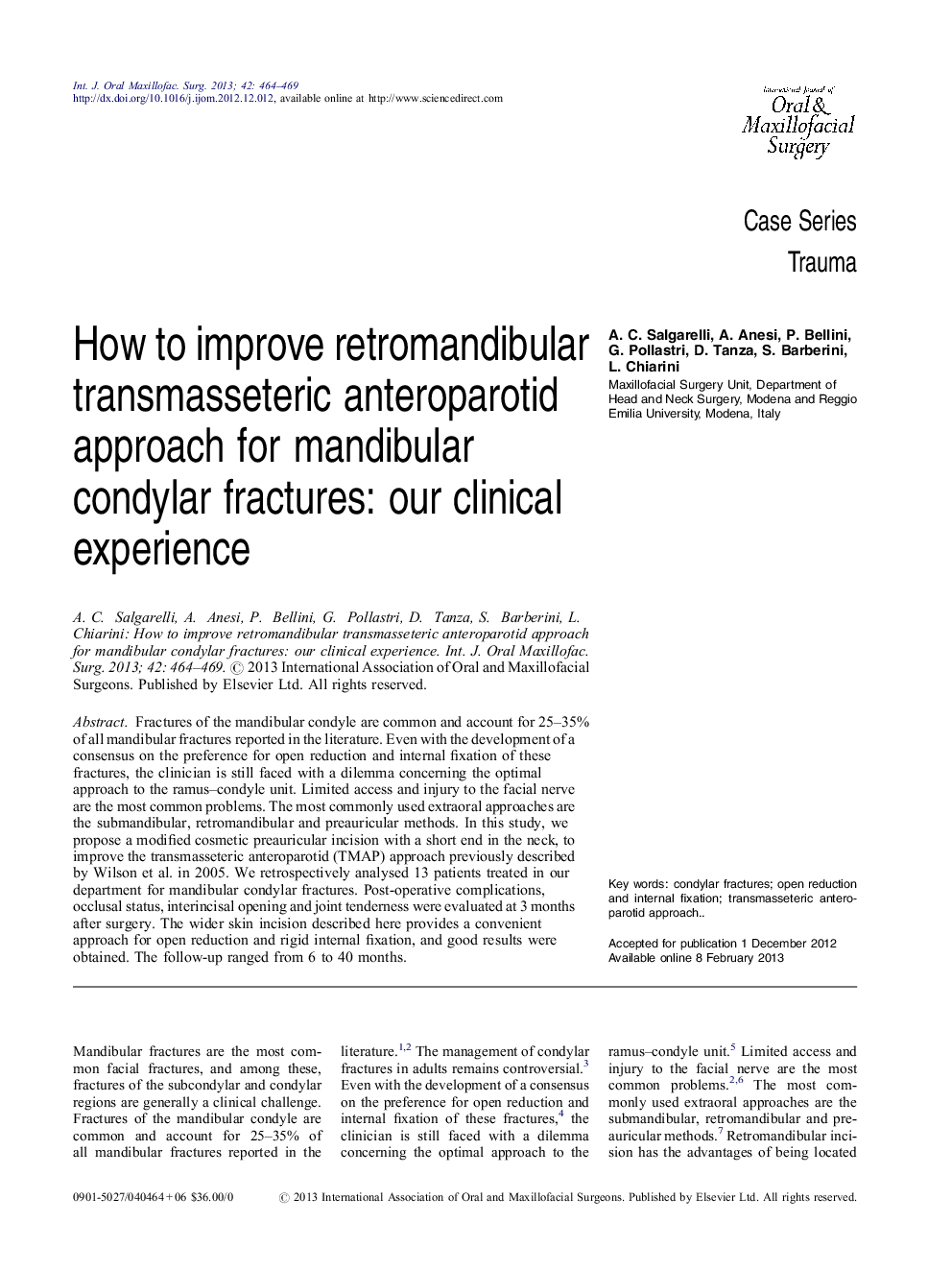 Int. J. Oral Maxillofac. Surg. 2013; 42: 464–469
http://dx.doi.org/10.1016/j.ijom.2012.12.012, available online at http://www.sciencedirect.com

International Journal of Oral & Maxillofacial Surgery

Case Series
Trauma

How to improve retromandibular transmasseteric anteroparotid approach for mandibular condylar fractures: our clinical experience

A. C. Salgarelli, A. Anesi, P. Bellini, G. Pollastri, D. Tanza, S. Barberini, L. Chiarini
Maxillofacial Surgery Unit, Department of Head and Neck Surgery, Modena and Reggio Emilia University, Modena, Italy

A. C. Salgarelli, A. Anesi, P. Bellini, G. Pollastri, D. Tanza, S. Barberini, L. Chiarini: How to improve retromandibular transmasseteric anteroparotid approach for mandibular condylar fractures: our clinical experience. Int. J. Oral Maxillofac. Surg. 2013; 42: 464–469. © 2013 International Association of Oral and Maxillofacial Surgeons. Published by Elsevier Ltd. All rights reserved.

Abstract. Fractures of the mandibular condyle are common and account for 25–35% of all mandibular fractures reported in the literature. Even with the development of a consensus on the preference for open reduction and internal fixation of these fractures, the clinician is still faced with a dilemma concerning the optimal approach to the ramus–condyle unit. Limited access and injury to the facial nerve are the most common problems. The most commonly used extraoral approaches are the submandibular, retromandibular and preauricular methods. In this study, we propose a modified cosmetic preauricular incision with a short end in the neck, to improve the transmasseteric anteroparotid (TMAP) approach previously described by Wilson et al. in 2005. We retrospectively analysed 13 patients treated in our department for mandibular condylar fractures. Post-operative complications, occlusal status, interincisal opening and joint tenderness were evaluated at 3 months after surgery. The wider skin incision described here provides a convenient approach for open reduction and rigid internal fixation, and good results were obtained. The follow-up ranged from 6 to 40 months.

Key words: condylar fractures; open reduction and internal fixation; transmasseteric anteroparotid approach..

Accepted for publication 1 December 2012
Available online 8 February 2013

Mandibular fractures are the most common facial fractures, and among these, fractures of the subcondylar and condylar regions are generally a clinical challenge. Fractures of the mandibular condyle are common and account for 25–35% of all mandibular fractures reported in the

literature.$^{1,2}$ The management of condylar fractures in adults remains controversial.$^{3}$ Even with the development of a consensus on the preference for open reduction and internal fixation of these fractures,$^{4}$ the clinician is still faced with a dilemma concerning the optimal approach to the

ramus–condyle unit.$^{5}$ Limited access and injury to the facial nerve are the most common problems.$^{2,6}$ The most commonly used extraoral approaches are the submandibular, retromandibular and preauricular methods.$^{7}$ Retromandibular incision has the advantages of being located

0901-5027/040464 + 06 $36.00/0 © 2013 International Association of Oral and Maxillofacial Surgeons. Published by Elsevier Ltd. All rights reserved.